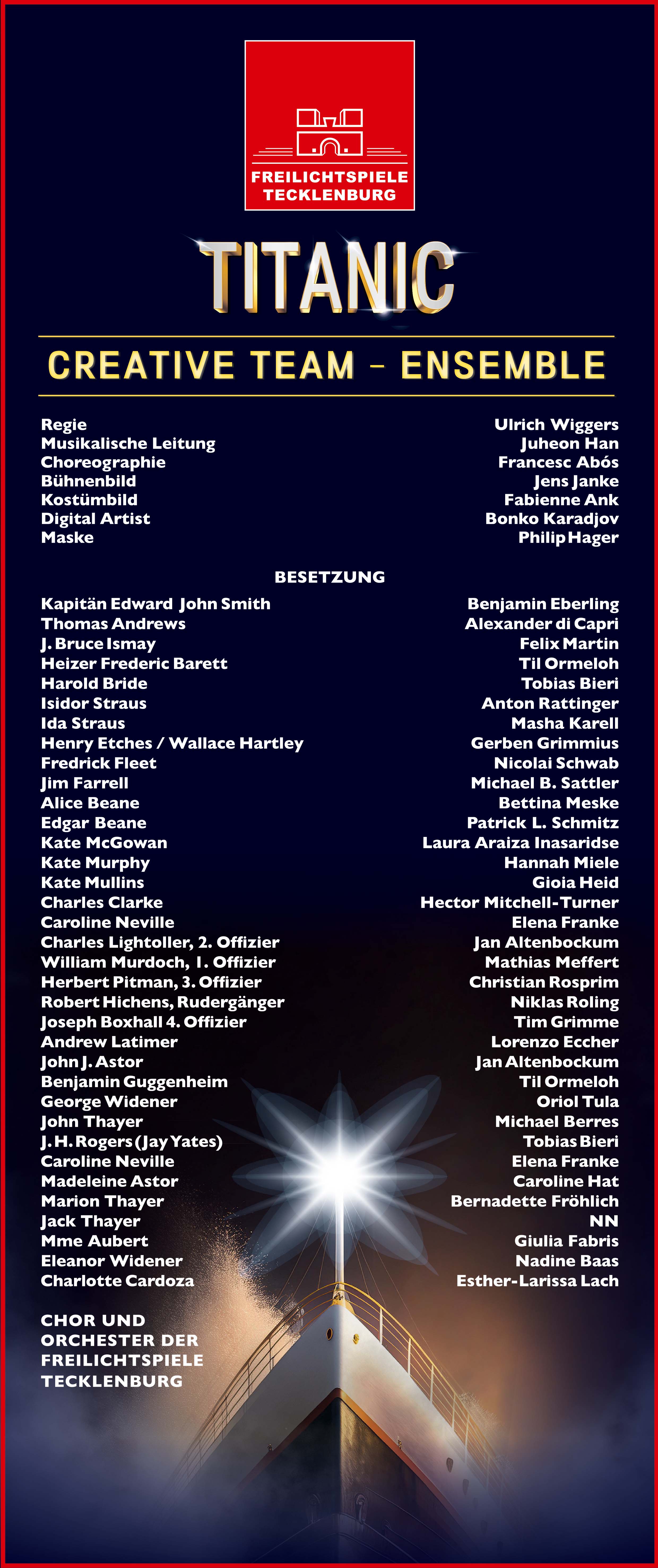 FREILICHTSPIELE TECKLENBURG

TITANIC

CREATIVE TEAM – ENSEMBLE

| | |
|---|---|
| Regie | Ulrich Wiggers |
| Musikalische Leitung | Juheon Han |
| Choreographie | Francesc Abós |
| Bühnenbild | Jens Janke |
| Kostümbild | Fabienne Ank |
| Digital Artist | Bonko Karadjov |
| Maske | Philip Hager |

BESETZUNG

| | |
|---|---|
| Kapitän Edward John Smith | Benjamin Eberling |
| Thomas Andrews | Alexander di Capri |
| J. Bruce Ismay | Felix Martin |
| Heizer Frederic Barett | Til Ormeloh |
| Harold Bride | Tobias Bieri |
| Isidor Straus | Anton Rattinger |
| Ida Straus | Masha Karell |
| Henry Etches / Wallace Hartley | Gerben Grimmius |
| Fredrick Fleet | Nicolai Schwab |
| Jim Farrell | Michael B. Sattler |
| Alice Beane | Bettina Meske |
| Edgar Beane | Patrick L. Schmitz |
| Kate McGowan | Laura Araiza Inasaridse |
| Kate Murphy | Hannah Miele |
| Kate Mullins | Gioia Heid |
| Charles Clarke | Hector Mitchell-Turner |
| Caroline Neville | Elena Franke |
| Charles Lightoller, 2. Offizier | Jan Altenbockum |
| William Murdoch, 1. Offizier | Mathias Meffert |
| Herbert Pitman, 3. Offizier | Christian Rosprim |
| Robert Hichens, Rudergänger | Niklas Roling |
| Joseph Boxhall 4. Offizier | Tim Grimme |
| Andrew Latimer | Lorenzo Eccher |
| John J. Astor | Jan Altenbockum |
| Benjamin Guggenheim | Til Ormeloh |
| George Widener | Oriol Tula |
| John Thayer | Michael Berres |
| J. H. Rogers (Jay Yates) | Tobias Bieri |
| Caroline Neville | Elena Franke |
| Madeleine Astor | Caroline Hat |
| Marion Thayer | Bernadette Fröhlich |
| Jack Thayer | NN |
| Mme Aubert | Giulia Fabris |
| Eleanor Widener | Nadine Baas |
| Charlotte Cardoza | Esther-Larissa Lach |

CHOR UND ORCHESTER DER FREILICHTSPIELE TECKLENBURG